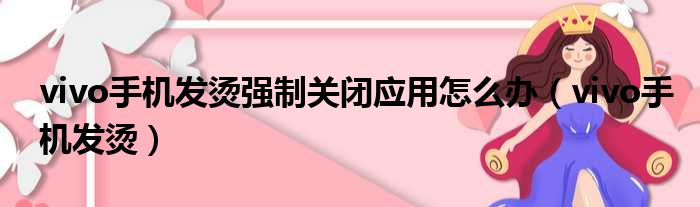 vivo手机发烫强制关闭应用怎么办（vivo手机发烫）